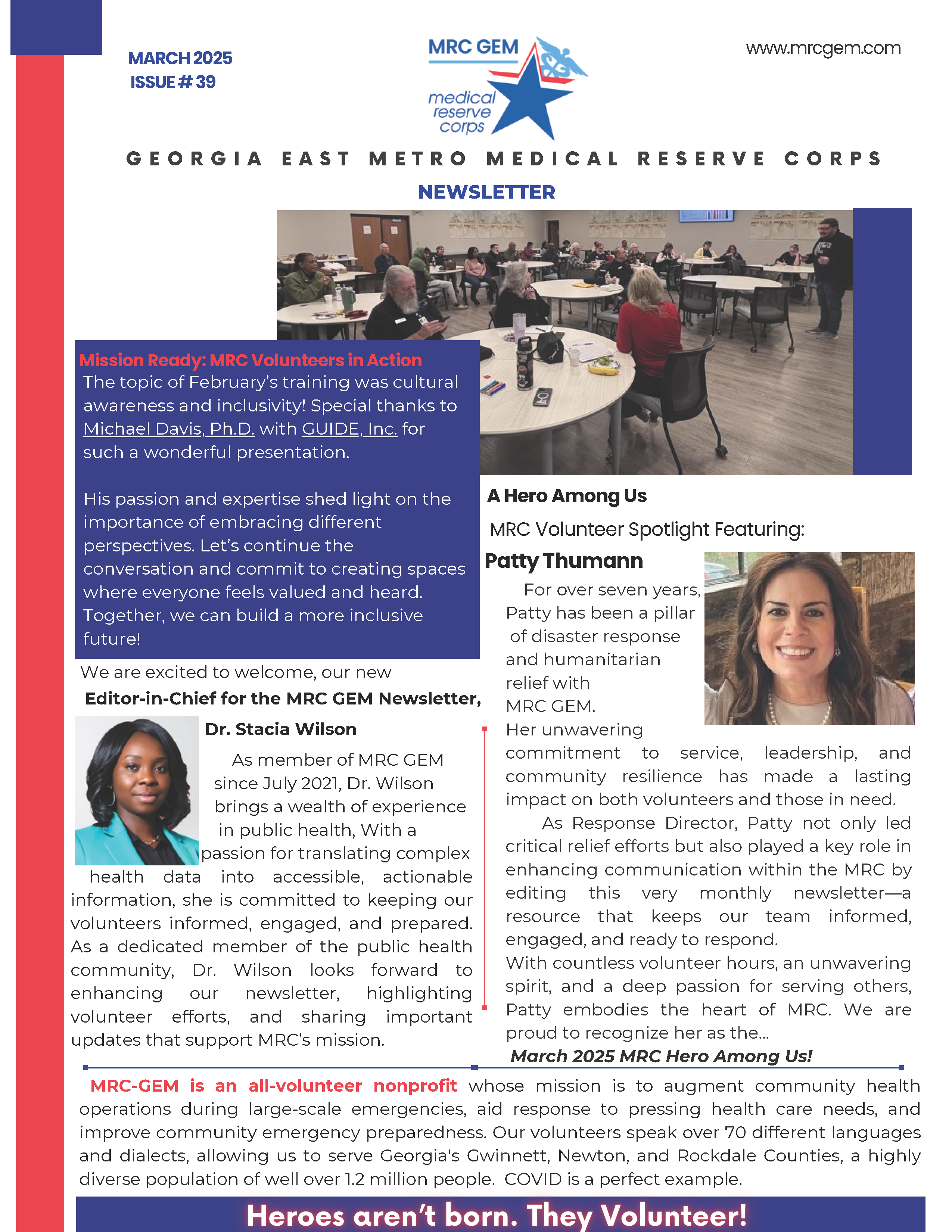 MARCH 2025
ISSUE # 39

MRC GEM
medical reserve corps

www.mrcgem.com

GEORGIA EAST METRO MEDICAL RESERVE CORPS
NEWSLETTER

Mission Ready: MRC Volunteers in Action
The topic of February's training was cultural awareness and inclusivity! Special thanks to Michael Davis, Ph.D. with GUIDE, Inc. for such a wonderful presentation.

His passion and expertise shed light on the importance of embracing different perspectives. Let's continue the conversation and commit to creating spaces where everyone feels valued and heard. Together, we can build a more inclusive future!

We are excited to welcome, our new
Editor-in-Chief for the MRC GEM Newsletter,
Dr. Stacia Wilson

As member of MRC GEM since July 2021, Dr. Wilson brings a wealth of experience in public health, With a passion for translating complex health data into accessible, actionable information, she is committed to keeping our volunteers informed, engaged, and prepared. As a dedicated member of the public health community, Dr. Wilson looks forward to enhancing our newsletter, highlighting volunteer efforts, and sharing important updates that support MRC's mission.

A Hero Among Us
MRC Volunteer Spotlight Featuring:
Patty Thumann

For over seven years, Patty has been a pillar of disaster response and humanitarian relief with MRC GEM.
Her unwavering commitment to service, leadership, and community resilience has made a lasting impact on both volunteers and those in need.

As Response Director, Patty not only led critical relief efforts but also played a key role in enhancing communication within the MRC by editing this very monthly newsletter—a resource that keeps our team informed, engaged, and ready to respond.
With countless volunteer hours, an unwavering spirit, and a deep passion for serving others, Patty embodies the heart of MRC. We are proud to recognize her as the...
March 2025 MRC Hero Among Us!

MRC-GEM is an all-volunteer nonprofit whose mission is to augment community health operations during large-scale emergencies, aid response to pressing health care needs, and improve community emergency preparedness. Our volunteers speak over 70 different languages and dialects, allowing us to serve Georgia's Gwinnett, Newton, and Rockdale Counties, a highly diverse population of well over 1.2 million people. COVID is a perfect example.

Heroes aren't born. They Volunteer!